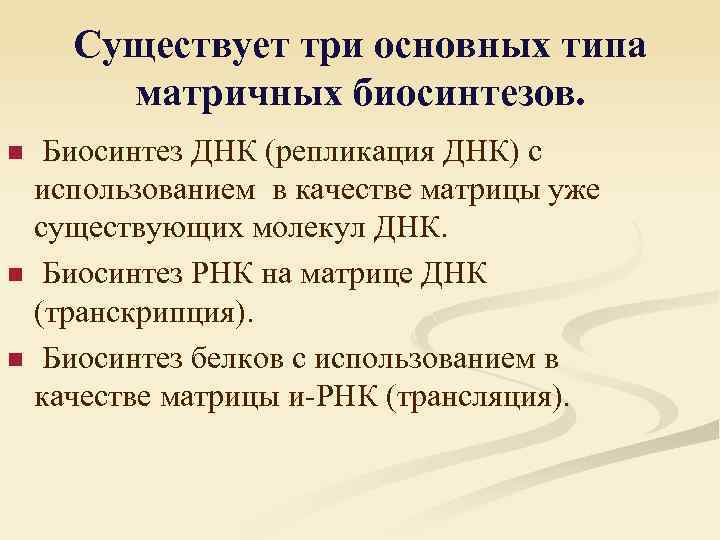 Существует три основных типа матричных биосинтезов.

• Биосинтез ДНК (репликация ДНК) с использованием в качестве матрицы уже существующих молекул ДНК.
• Биосинтез РНК на матрице ДНК (транскрипция).
• Биосинтез белков с использованием в качестве матрицы и-РНК (трансляция).